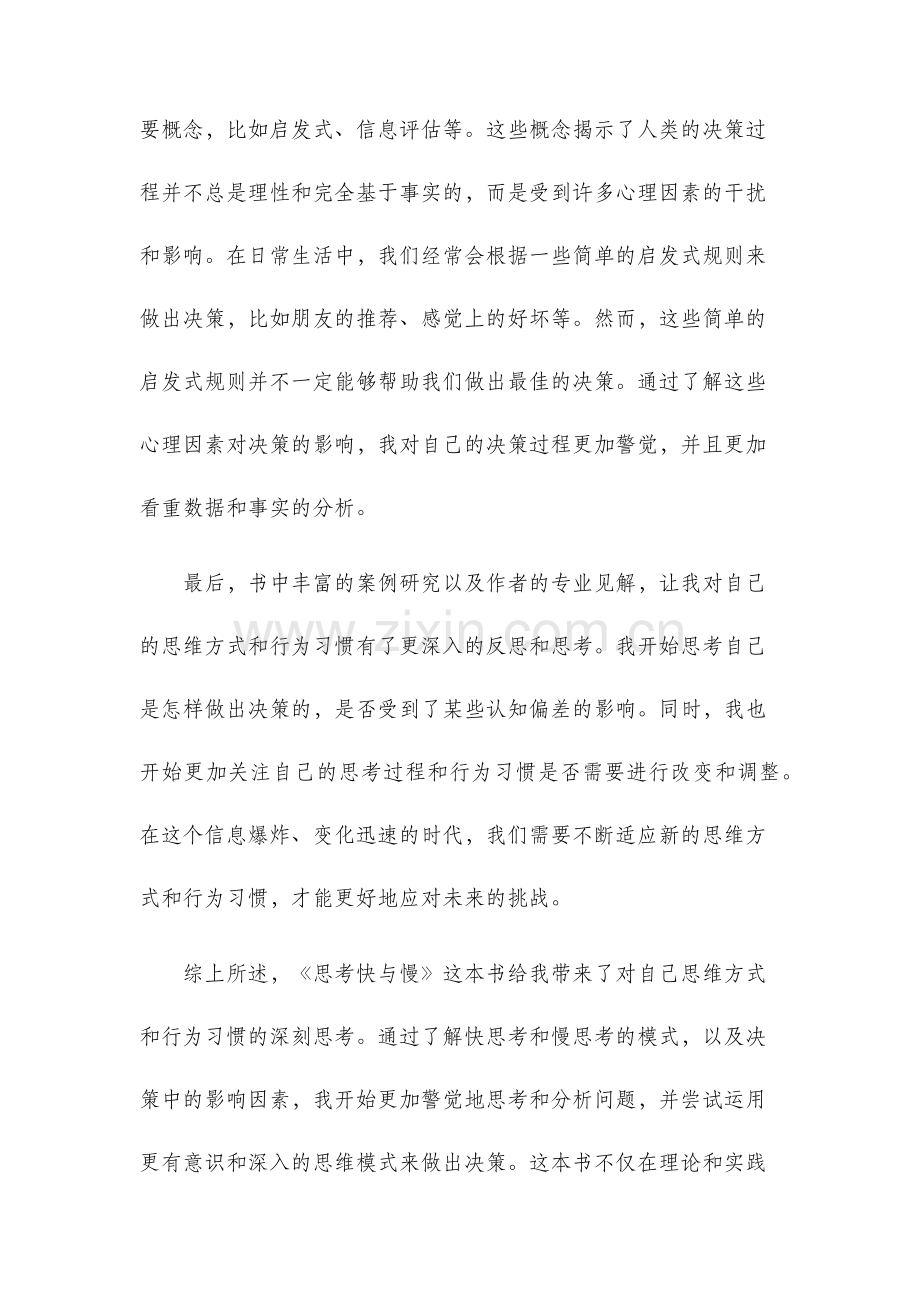 要概念，比如启发式、信息评估等。这些概念揭示了人类的决策过程并不总是理性和完全基于事实的，而是受到许多心理因素的干扰和影响。在日常生活中，我们经常会根据一些简单的启发式规则来做出决策，比如朋友的推荐、感觉上的好坏等。然而，这些简单的启发式规则并不一定能够帮助我们做出最佳的决策。通过了解这些心理因素对决策的影响，我对自己的决策过程更加警觉，并且更加看重数据和事实的分析。

最后，书中丰富的案例研究以及作者的专业见解，让我对自己的思维方式和行为习惯有了更深入的反思和思考。我开始思考自己是怎样做出决策的，是否受到了某些认知偏差的影响。同时，我也开始更加关注自己的思考过程和行为习惯是否需要进行改变和调整。在这个信息爆炸、变化迅速的时代，我们需要不断适应新的思维方式和行为习惯，才能更好地应对未来的挑战。

综上所述，《思考快与慢》这本书给我带来了对自己思维方式和行为习惯的深刻思考。通过了解快思考和慢思考的模式，以及决策中的影响因素，我开始更加警觉地思考和分析问题，并尝试运用更有意识和深入的思维模式来做出决策。这本书不仅在理论和实践

www.zixin.com.cn